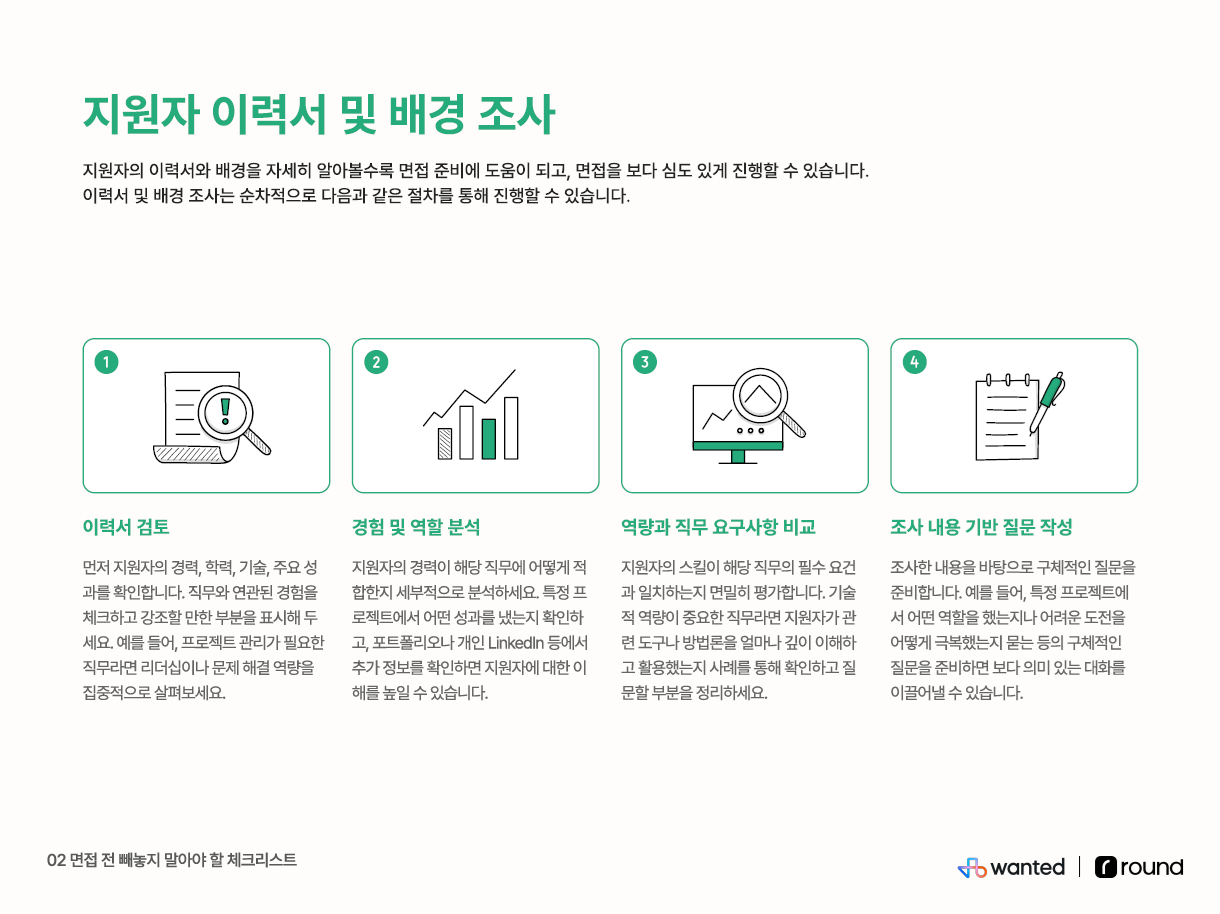 지원자 이력서 및 배경 조사

지원자의 이력서와 배경을 자세히 알아볼수록 면접 준비에 도움이 되고, 면접을 보다 심도 있게 진행할 수 있습니다. 이력서 및 배경 조사는 순차적으로 다음과 같은 절차를 통해 진행할 수 있습니다.

1

이력서 검토

먼저 지원자의 경력, 학력, 기술, 주요 성과를 확인합니다. 직무와 연관된 경험을 체크하고 강조할 만한 부분을 표시해 두세요. 예를 들어, 프로젝트 관리가 필요한 직무라면 리더십이나 문제 해결 역량을 집중적으로 살펴보세요.

2

경험 및 역할 분석

지원자의 경력이 해당 직무에 어떻게 적합한지 세부적으로 분석하세요. 특정 프로젝트에서 어떤 성과를 냈는지 확인하고, 포트폴리오나 개인 LinkedIn 등에서 추가 정보를 확인하면 지원자에 대한 이해를 높일 수 있습니다.

3

역량과 직무 요구사항 비교

지원자의 스킬이 해당 직무의 필수 요건과 일치하는지 면밀히 평가합니다. 기술적 역량이 중요한 직무라면 지원자가 관련 도구나 방법론을 얼마나 깊이 이해하고 활용했는지 사례를 통해 확인하고 질문할 부분을 정리하세요.

4

조사 내용 기반 질문 작성

조사한 내용을 바탕으로 구체적인 질문을 준비합니다. 예를 들어, 특정 프로젝트에서 어떤 역할을 했는지나 어려운 도전을 어떻게 극복했는지 묻는 등의 구체적인 질문을 준비하면 보다 의미 있는 대화를 이끌어낼 수 있습니다.

02 면접 전 빼놓지 말아야 할 체크리스트

wanted | round